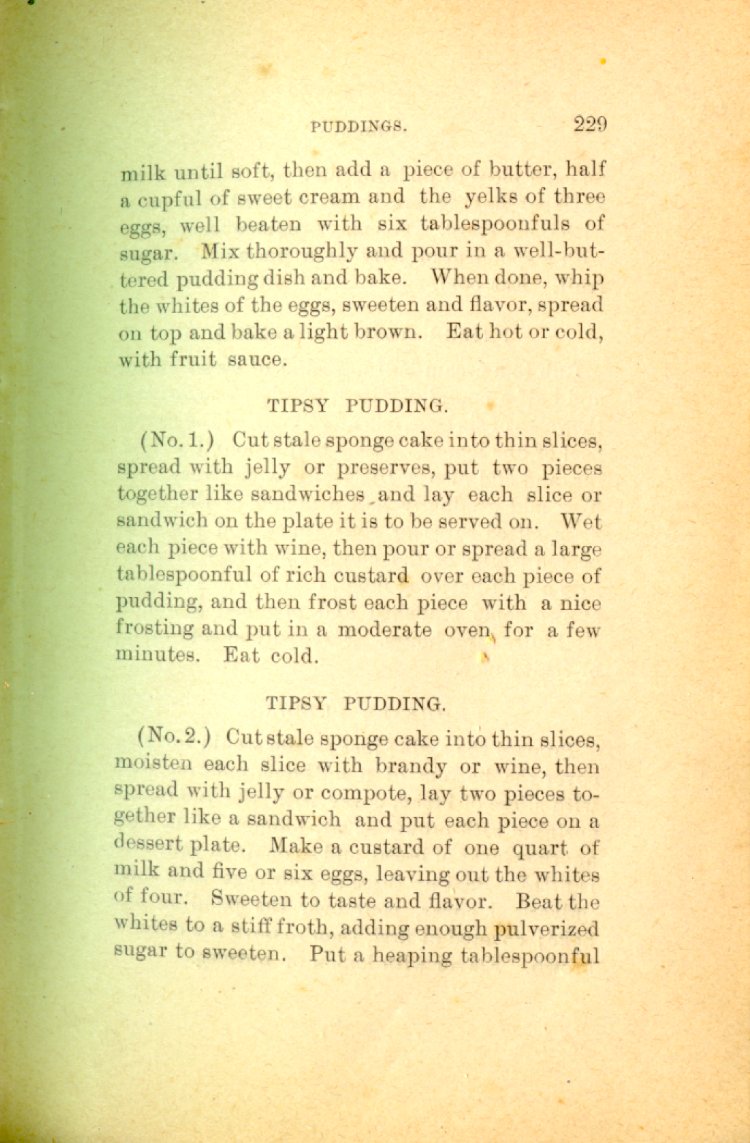 PUDDINGS. 229

milk until soft, then add a piece of butter, half a cupful of sweet cream and the yelks of three eggs, well beaten with six tablespoonfuls of sugar. Mix thoroughly and pour in a well-buttered pudding dish and bake. When done, whip the whites of the eggs, sweeten and flavor, spread on top and bake a light brown. Eat hot or cold, with fruit sauce.

TIPSY PUDDING.

(No. 1.) Cut stale sponge cake into thin slices, spread with jelly or preserves, put two pieces together like sandwiches and lay each slice or sandwich on the plate it is to be served on. Wet each piece with wine, then pour or spread a large tablespoonful of rich custard over each piece of pudding, and then frost each piece with a nice frosting and put in a moderate oven for a few minutes. Eat cold.

TIPSY PUDDING.

(No. 2.) Cut stale sponge cake into thin slices, moisten each slice with brandy or wine, then spread with jelly or compote, lay two pieces together like a sandwich and put each piece on a dessert plate. Make a custard of one quart of milk and five or six eggs, leaving out the whites of four. Sweeten to taste and flavor. Beat the whites to a stiff froth, adding enough pulverized sugar to sweeten. Put a heaping tablespoonful